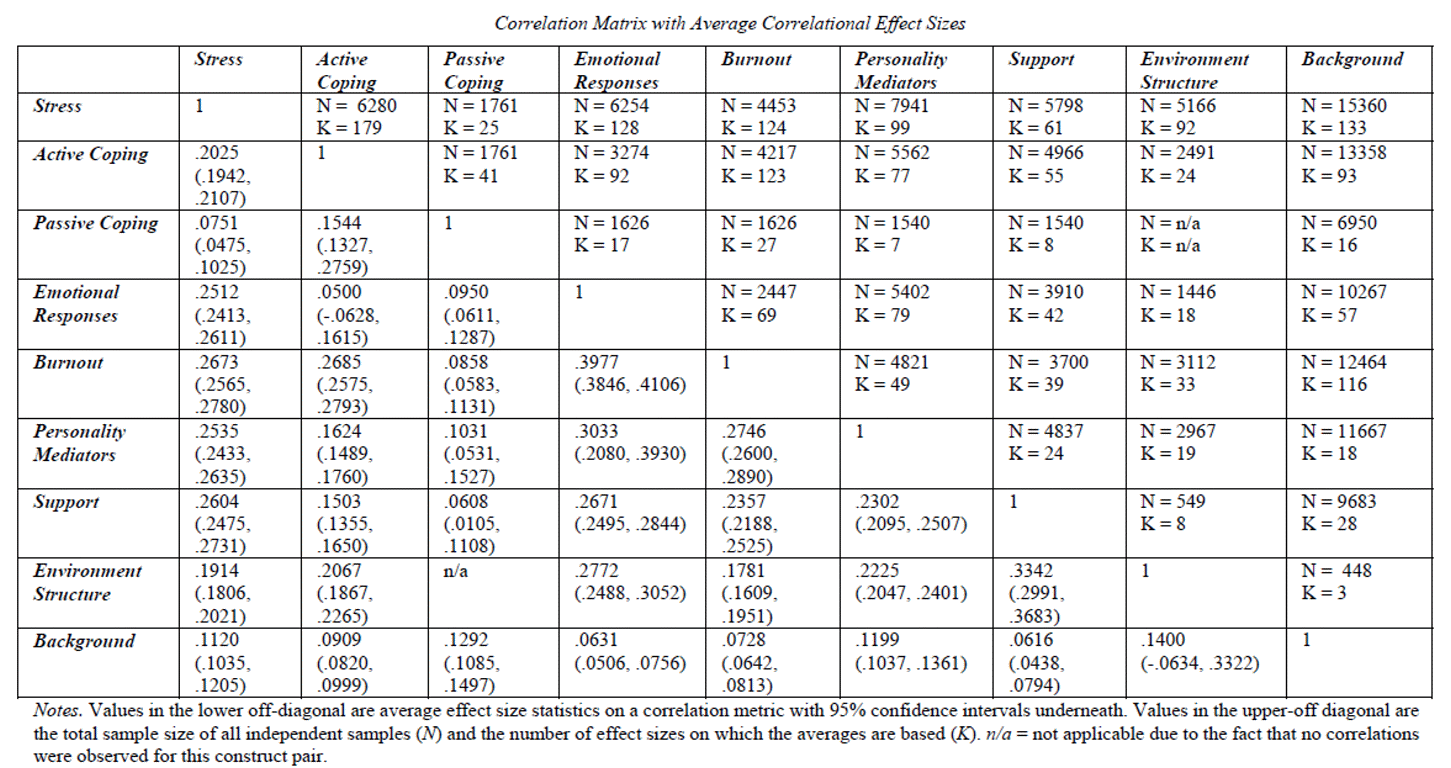 Correlation Matrix with Average Correlational Effect Sizes

| | Stress | Active Coping | Passive Coping | Emotional Responses | Burnout | Personality Mediators | Support | Environment Structure | Background |
|---|---|---|---|---|---|---|---|---|---|
| Stress | 1 | N = 6280 K = 179 | N = 1761 K = 25 | N = 6254 K = 128 | N = 4453 K = 124 | N = 7941 K = 99 | N = 5798 K = 61 | N = 5166 K = 92 | N = 15360 K = 133 |
| Active Coping | .2025 (.1942, .2107) | 1 | N = 1761 K = 41 | N = 3274 K = 92 | N = 4217 K = 123 | N = 5562 K = 77 | N = 4966 K = 55 | N = 2491 K = 24 | N = 13358 K = 93 |
| Passive Coping | .0751 (.0475, .1025) | .1544 (.1327, .2759) | 1 | N = 1626 K = 17 | N = 1626 K = 27 | N = 1540 K = 7 | N = 1540 K = 8 | N = n/a K = n/a | N = 6950 K = 16 |
| Emotional Responses | .2512 (.2413, .2611) | .0500 (-.0628, .1615) | .0950 (.0611, .1287) | 1 | N = 2447 K = 69 | N = 5402 K = 79 | N = 3910 K = 42 | N = 1446 K = 18 | N = 10267 K = 57 |
| Burnout | .2673 (.2565, .2780) | .2685 (.2575, .2793) | .0858 (.0583, .1131) | .3977 (.3846, .4106) | 1 | N = 4821 K = 49 | N = 3700 K = 39 | N = 3112 K = 33 | N = 12464 K = 116 |
| Personality Mediators | .2535 (.2433, .2635) | .1624 (.1489, .1760) | .1031 (.0531, .1527) | .3033 (.2080, .3930) | .2746 (.2600, .2890) | 1 | N = 4837 K = 24 | N = 2967 K = 19 | N = 11667 K = 18 |
| Support | .2604 (.2475, .2731) | .1503 (.1355, .1650) | .0608 (.0105, .1108) | .2671 (.2495, .2844) | .2357 (.2188, .2525) | .2302 (.2095, .2507) | 1 | N = 549 K = 8 | N = 9683 K = 28 |
| Environment Structure | .1914 (.1806, .2021) | .2067 (.1867, .2265) | n/a | .2772 (.2488, .3052) | .1781 (.1609, .1951) | .2225 (.2047, .2401) | .3342 (.2991, .3683) | 1 | N = 448 K = 3 |
| Background | .1120 (.1035, .1205) | .0909 (.0820, .0999) | .1292 (.1085, .1497) | .0631 (.0506, .0756) | .0728 (.0642, .0813) | .1199 (.1037, .1361) | .0616 (.0438, .0794) | .1400 (-.0634, .3322) | 1 |

Notes. Values in the lower off-diagonal are average effect size statistics on a correlation metric with 95% confidence intervals underneath. Values in the upper-off diagonal are the total sample size of all independent samples (N) and the number of effect sizes on which the averages are based (K). n/a = not applicable due to the fact that no correlations were observed for this construct pair.